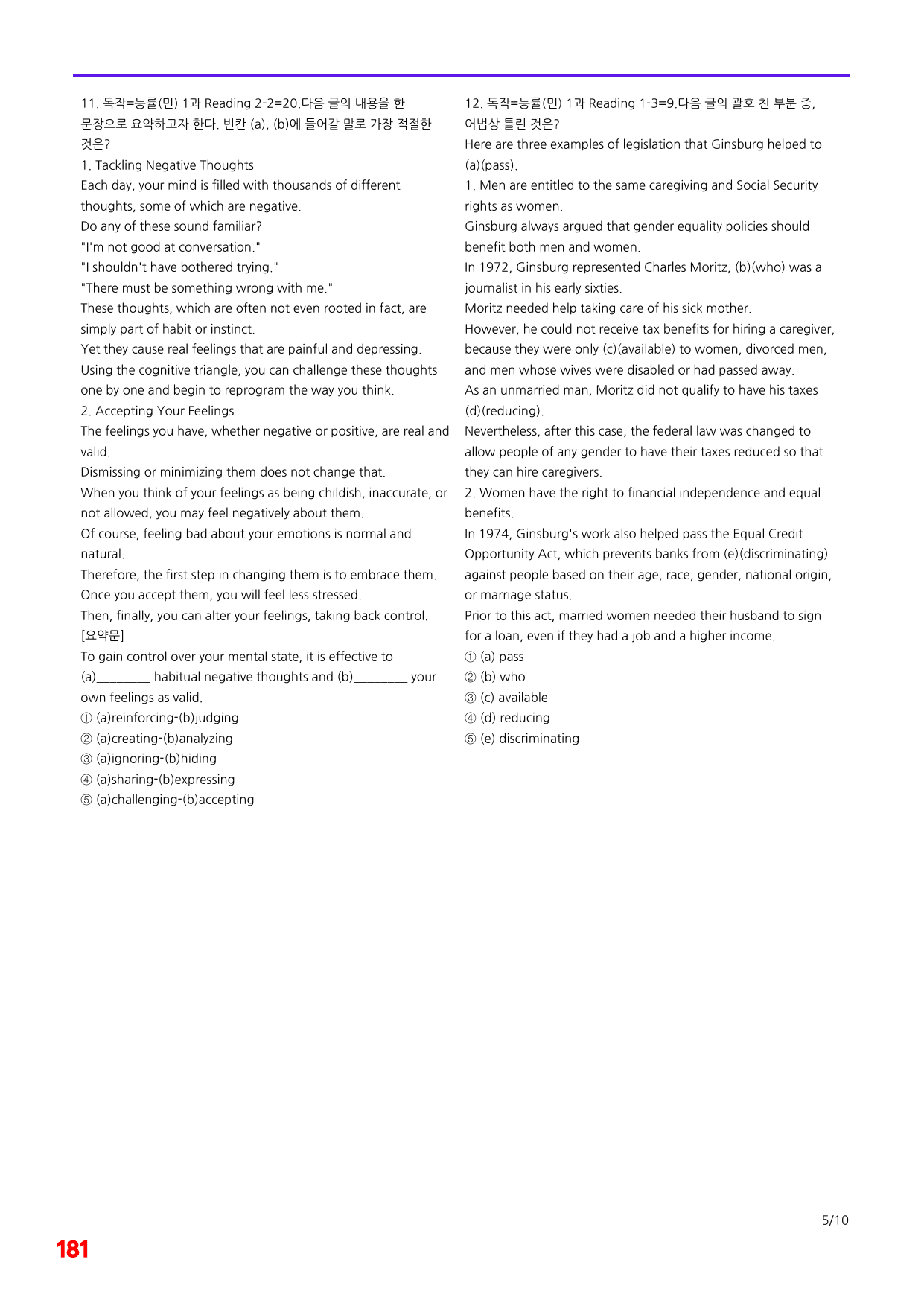 11. 독작=능률(민) 1과 Reading 2-2=20.다음 글의 내용을 한 문장으로 요약하고자 한다. 빈칸 (a), (b)에 들어갈 말로 가장 적절한 것은?

1. Tackling Negative Thoughts

Each day, your mind is filled with thousands of different thoughts, some of which are negative.

Do any of these sound familiar?

"I'm not good at conversation."

"I shouldn't have bothered trying."

"There must be something wrong with me."

These thoughts, which are often not even rooted in fact, are simply part of habit or instinct.

Yet they cause real feelings that are painful and depressing.

Using the cognitive triangle, you can challenge these thoughts one by one and begin to reprogram the way you think.

2. Accepting Your Feelings

The feelings you have, whether negative or positive, are real and valid.

Dismissing or minimizing them does not change that.

When you think of your feelings as being childish, inaccurate, or not allowed, you may feel negatively about them.

Of course, feeling bad about your emotions is normal and natural.

Therefore, the first step in changing them is to embrace them.

Once you accept them, you will feel less stressed.

Then, finally, you can alter your feelings, taking back control.

[요약문]

To gain control over your mental state, it is effective to (a)____ habitual negative thoughts and (b)____ your own feelings as valid.

① (a)reinforcing-(b)judging
② (a)creating-(b)analyzing
③ (a)ignoring-(b)hiding
④ (a)sharing-(b)expressing
⑤ (a)challenging-(b)accepting

12. 독작=능률(민) 1과 Reading 1-3=9.다음 글의 괄호 친 부분 중, 어법상 틀린 것은?

Here are three examples of legislation that Ginsburg helped to (a)(pass).

1. Men are entitled to the same caregiving and Social Security rights as women.

Ginsburg always argued that gender equality policies should benefit both men and women.

In 1972, Ginsburg represented Charles Moritz, (b)(who) was a journalist in his early sixties.

Moritz needed help taking care of his sick mother.

However, he could not receive tax benefits for hiring a caregiver, because they were only (c)(available) to women, divorced men, and men whose wives were disabled or had passed away.

As an unmarried man, Moritz did not qualify to have his taxes (d)(reducing).

Nevertheless, after this case, the federal law was changed to allow people of any gender to have their taxes reduced so that they can hire caregivers.

2. Women have the right to financial independence and equal benefits.

In 1974, Ginsburg's work also helped pass the Equal Credit Opportunity Act, which prevents banks from (e)(discriminating) against people based on their age, race, gender, national origin, or marriage status.

Prior to this act, married women needed their husband to sign for a loan, even if they had a job and a higher income.

① (a) pass
② (b) who
③ (c) available
④ (d) reducing
⑤ (e) discriminating

5/10

181